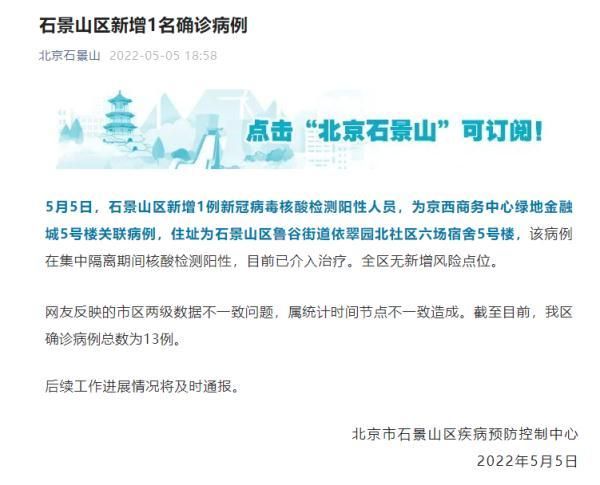 石景山区新增1名确诊病例

北京石景山 2022-05-05 18:58

点击“北京石景山”可订阅！

5月5日，石景山区新增1例新冠病毒核酸检测阳性人员，为京西商务中心绿地金融城5号楼关联病例，住址为石景山区鲁谷街道依翠园北社区六场宿舍5号楼，该病例在集中隔离期间核酸检测阳性，目前已介入治疗。全区无新增风险点位。

网友反映的市区两级数据不一致问题，属统计时间节点不一致造成。截至目前，我区确诊病例总数为13例。

后续工作进展情况将及时通报。

北京市石景山区疾病预防控制中心
2022年5月5日